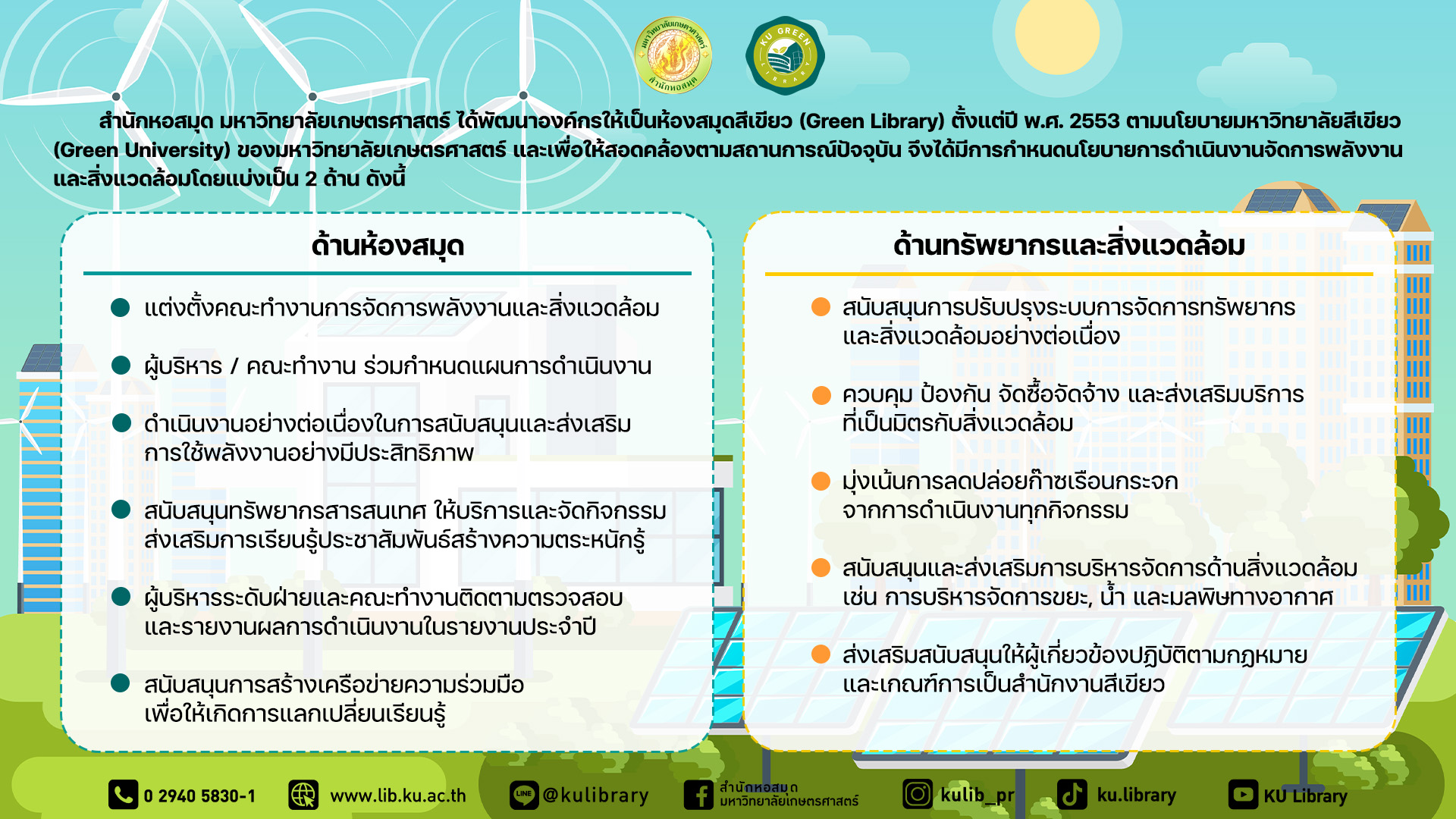 มหาวิทยาลัยเกษตรศาสตร์ สำนักหอสมุด

KU GREEN LIBRARY

สำนักหอสมุด มหาวิทยาลัยเกษตรศาสตร์ ได้พัฒนาองค์กรให้เป็นห้องสมุดสีเขียว (Green Library) ตั้งแต่ปี พ.ศ. 2553 ตามนโยบายมหาวิทยาลัยสีเขียว (Green University) ของมหาวิทยาลัยเกษตรศาสตร์ และเพื่อให้สอดคล้องตามสถานการณ์ปัจจุบัน จึงได้มีการกำหนดนโยบายการดำเนินงานจัดการพลังงานและสิ่งแวดล้อมโดยแบ่งเป็น 2 ด้าน ดังนี้

ด้านห้องสมุด

แต่งตั้งคณะทำงานการจัดการพลังงานและสิ่งแวดล้อม

ผู้บริหาร / คณะทำงาน ร่วมกำหนดแผนการดำเนินงาน

ดำเนินงานอย่างต่อเนื่องในการสนับสนุนและส่งเสริมการใช้พลังงานอย่างมีประสิทธิภาพ

สนับสนุนทรัพยากรสารสนเทศ ให้บริการและจัดกิจกรรมส่งเสริมการเรียนรู้ประชาสัมพันธ์สร้างความตระหนักรู้

ผู้บริหารระดับฝ่ายและคณะทำงานติดตามตรวจสอบและรายงานผลการดำเนินงานในรายงานประจำปี

สนับสนุนการสร้างเครือข่ายความร่วมมือเพื่อให้เกิดการแลกเปลี่ยนเรียนรู้

ด้านทรัพยากรและสิ่งแวดล้อม

สนับสนุนการปรับปรุงระบบการจัดการทรัพยากรและสิ่งแวดล้อมอย่างต่อเนื่อง

ควบคุม ป้องกัน จัดซื้อจัดจ้าง และส่งเสริมบริการที่เป็นมิตรกับสิ่งแวดล้อม

มุ่งเน้นการลดปล่อยก๊าซเรือนกระจกจากการดำเนินงานทุกกิจกรรม

สนับสนุนและส่งเสริมการบริหารจัดการด้านสิ่งแวดล้อม เช่น การบริหารจัดการขยะ, น้ำ และมลพิษทางอากาศ

ส่งเสริมสนับสนุนให้ผู้เกี่ยวข้องปฏิบัติตามกฎหมายและเกณฑ์การเป็นสำนักงานสีเขียว

0 2940 5830-1 www.lib.ku.ac.th @kulibrary สำนักหอสมุด มหาวิทยาลัยเกษตรศาสตร์ kulib_pr ku.library KU Library